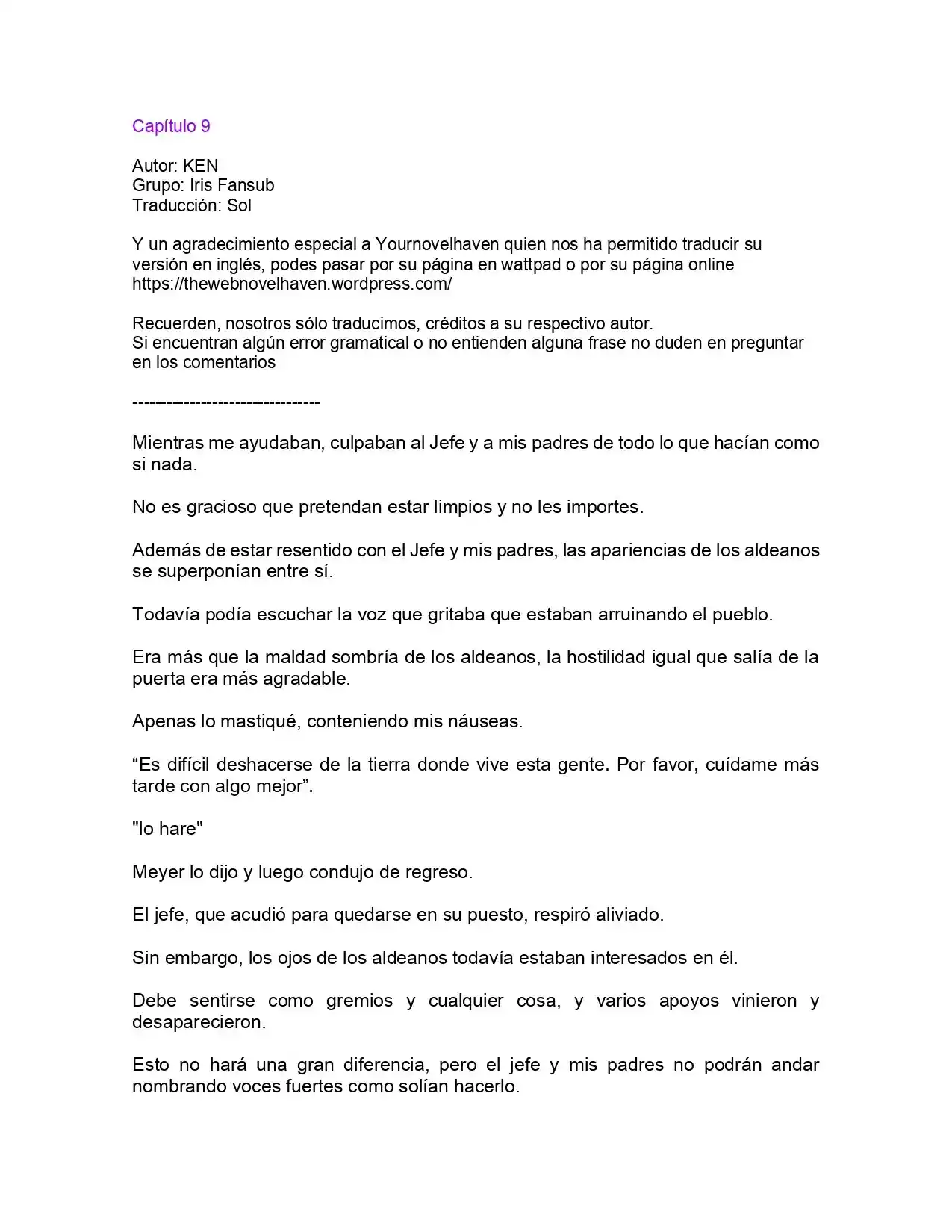 Capítulo 9

Autor: KEN
Grupo: Iris Fansub
Traducción: Sol

Y un agradecimiento especial a Yournovelhaven quien nos ha permitido traducir su versión en inglés, podes pasar por su página en wattpad o por su página online https://thewebnovelhaven.wordpress.com/

Recuerden, nosotros sólo traducimos, créditos a su respectivo autor.
Si encuentran algún error gramatical o no entienden alguna frase no duden en preguntar en los comentarios

---------------------------------

Mientras me ayudaban, culpaban al Jefe y a mis padres de todo lo que hacían como si nada.

No es gracioso que pretendan estar limpios y no les importes.

Además de estar resentido con el Jefe y mis padres, las apariencias de los aldeanos se superponían entre sí.

Todavía podía escuchar la voz que gritaba que estaban arruinando el pueblo.

Era más que la maldad sombría de los aldeanos, la hostilidad igual que salía de la puerta era más agradable.

Apenas lo mastiqué, conteniendo mis náuseas.

"Es difícil deshacerse de la tierra donde vive esta gente. Por favor, cuídame más tarde con algo mejor".

"lo hare"

Meyer lo dijo y luego condujo de regreso.

El jefe, que acudió para quedarse en su puesto, respiró aliviado.

Sin embargo, los ojos de los aldeanos todavía estaban interesados en él.

Debe sentirse como gremios y cualquier cosa, y varios apoyos vinieron y desaparecieron.

Esto no hará una gran diferencia, pero el jefe y mis padres no podrán andar nombrando voces fuertes como solían hacerlo.